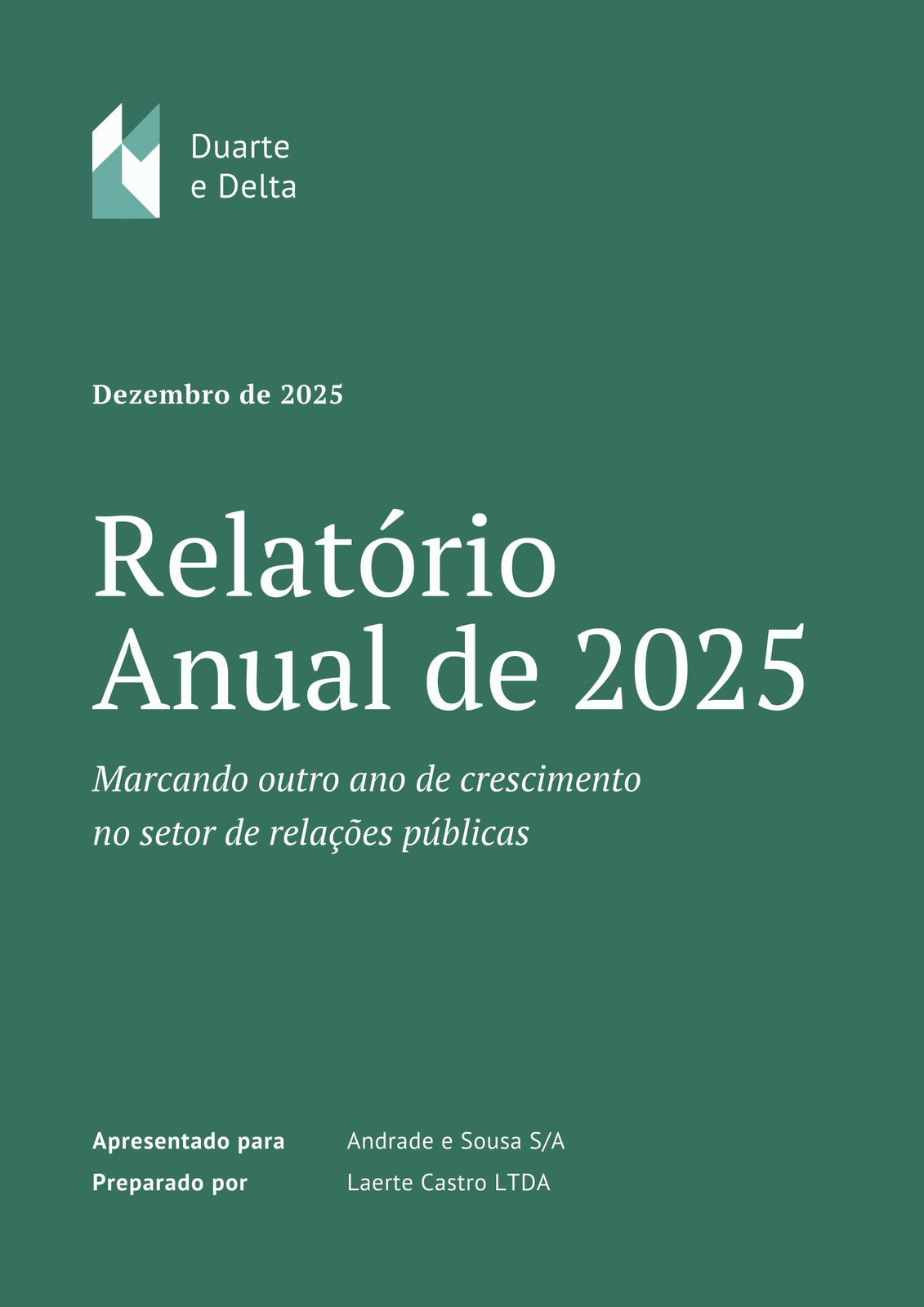 Duarte
e Delta

Dezembro de 2025

Relatório
Anual de 2025

Marcando outro ano de crescimento no setor de relações públicas

Apresentado para Andrade e Sousa S/A
Preparado por Laerte Castro LTDA